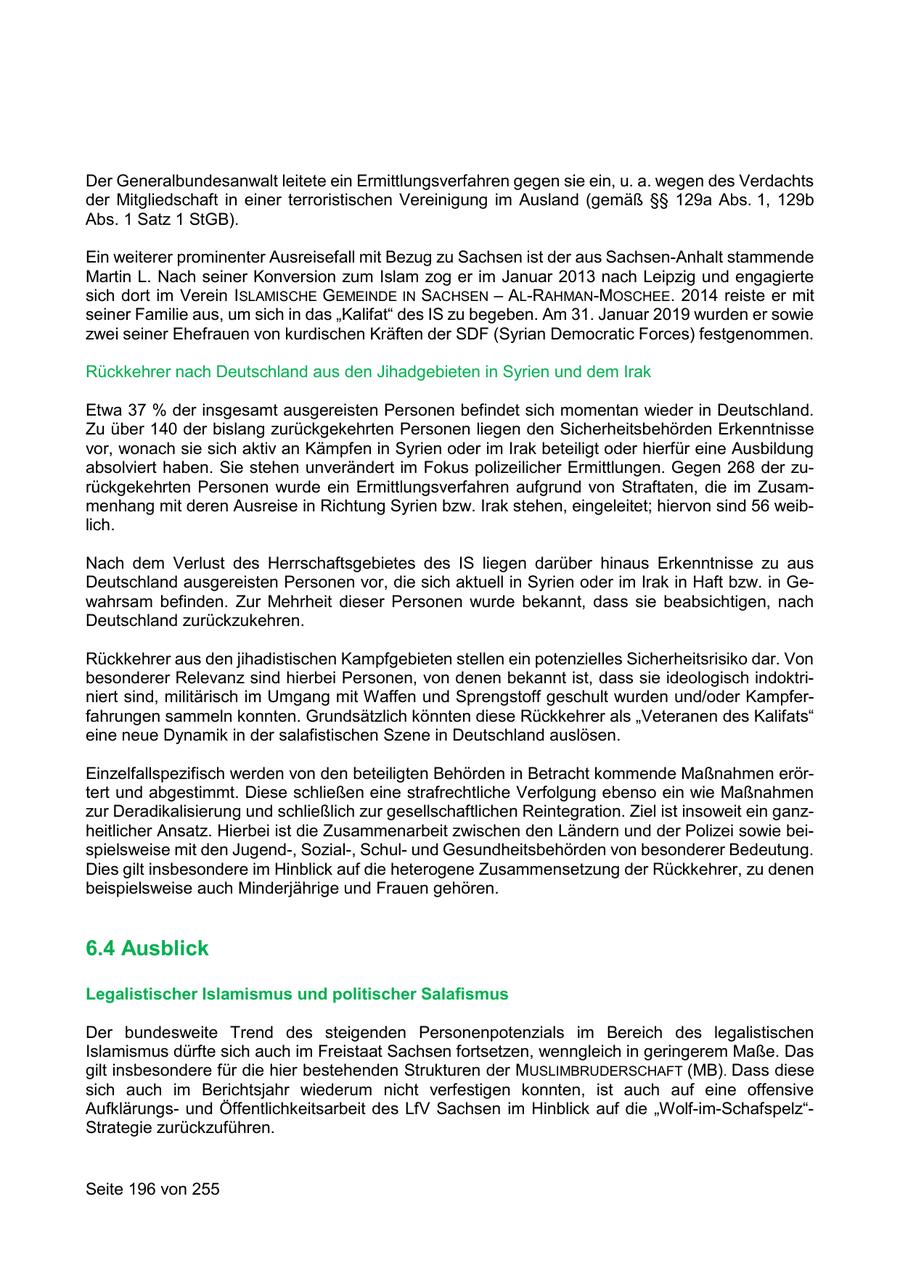 Der Generalbundesanwalt leitete ein Ermittlungsverfahren gegen sie ein, u. a. wegen des Verdachts der Mitgliedschaft in einer terroristischen Vereinigung im Ausland (gemäß §§ 129a Abs. 1, 129b Abs. 1 Satz 1 StGB).

Ein weiterer prominenter Ausreisefall mit Bezug zu Sachsen ist der aus Sachsen-Anhalt stammende Martin L. Nach seiner Konversion zum Islam zog er im Januar 2013 nach Leipzig und engagierte sich dort im Verein ISLAMISCHE GEMEINDE IN SACHSEN – AL-RAHMAN-MOSCHEE. 2014 reiste er mit seiner Familie aus, um sich in das „Kalifat“ des IS zu begeben. Am 31. Januar 2019 wurden er sowie zwei seiner Ehefrauen von kurdischen Kräften der SDF (Syrian Democratic Forces) festgenommen.

Rückkehrer nach Deutschland aus den Jihadgebieten in Syrien und dem Irak

Etwa 37 % der insgesamt ausgereisten Personen befindet sich momentan wieder in Deutschland. Zu über 140 der bislang zurückgekehrten Personen liegen den Sicherheitsbehörden Erkenntnisse vor, wonach sie sich aktiv an Kämpfen in Syrien oder im Irak beteiligt oder hierfür eine Ausbildung absolviert haben. Sie stehen unverändert im Fokus polizeilicher Ermittlungen. Gegen 268 der zurückgekehrten Personen wurde ein Ermittlungsverfahren aufgrund von Straftaten, die im Zusammenhang mit deren Ausreise in Richtung Syrien bzw. Irak stehen, eingeleitet; hiervon sind 56 weiblich.

Nach dem Verlust des Herrschaftsgebietes des IS liegen darüber hinaus Erkenntnisse zu aus Deutschland ausgereisten Personen vor, die sich aktuell in Syrien oder im Irak in Haft bzw. in Gewahrsam befinden. Zur Mehrheit dieser Personen wurde bekannt, dass sie beabsichtigen, nach Deutschland zurückzukehren.

Rückkehrer aus den jihadistischen Kampfgebieten stellen ein potenzielles Sicherheitsrisiko dar. Von besonderer Relevanz sind hierbei Personen, von denen bekannt ist, dass sie ideologisch indoktriniert sind, militärisch im Umgang mit Waffen und Sprengstoff geschult wurden und/oder Kampferfahrungen sammeln konnten. Grundsätzlich könnten diese Rückkehrer als „Veteranen des Kalifats“ eine neue Dynamik in der salafistischen Szene in Deutschland auslösen.

Einzelfallspezifisch werden von den beteiligten Behörden in Betracht kommende Maßnahmen erörtert und abgestimmt. Diese schließen eine strafrechtliche Verfolgung ebenso ein wie Maßnahmen zur Deradikalisierung und schließlich zur gesellschaftlichen Reintegration. Ziel ist insoweit ein ganzheitlicher Ansatz. Hierbei ist die Zusammenarbeit zwischen den Ländern und der Polizei sowie beispielsweise mit den Jugend-, Sozial-, Schul- und Gesundheitsbehörden von besonderer Bedeutung. Dies gilt insbesondere im Hinblick auf die heterogene Zusammensetzung der Rückkehrer, zu denen beispielsweise auch Minderjährige und Frauen gehören.

6.4 Ausblick

Legalistischer Islamismus und politischer Salafismus

Der bundesweite Trend des steigenden Personenpotenzials im Bereich des legalistischen Islamismus dürfte sich auch im Freistaat Sachsen fortsetzen, wenngleich in geringerem Maße. Das gilt insbesondere für die hier bestehenden Strukturen der MUSLIMBRUDERSCHAFT (MB). Dass diese sich auch im Berichtsjahr wiederum nicht verfestigen konnten, ist auch auf eine offensive Aufklärungs- und Öffentlichkeitsarbeit des LfV Sachsen im Hinblick auf die „Wolf-im-Schafspelz“-Strategie zurückzuführen.

Seite 196 von 255